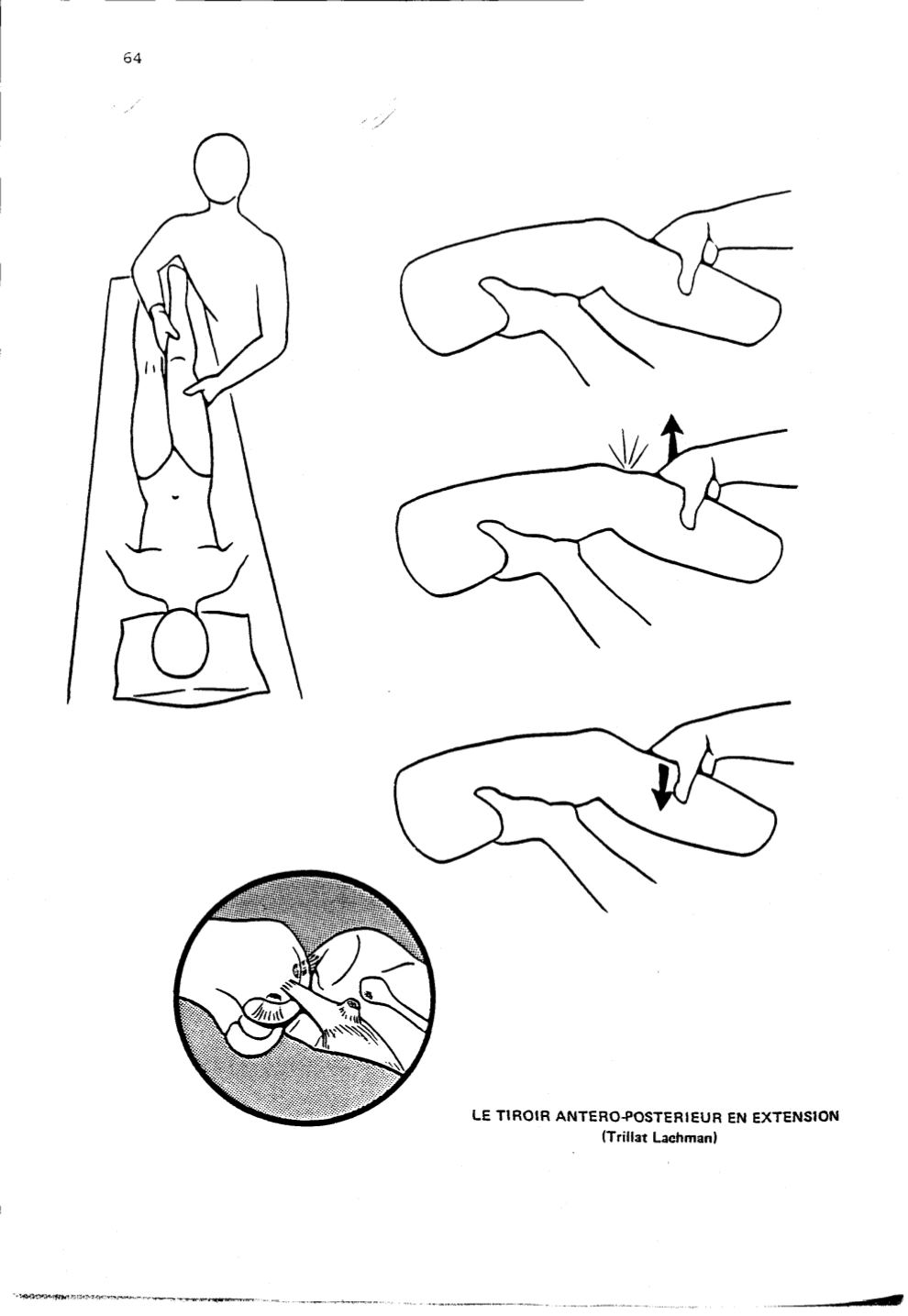 64

LE TIROIR ANTERO-POSTERIEUR EN EXTENSION
(Trillat Lachman)